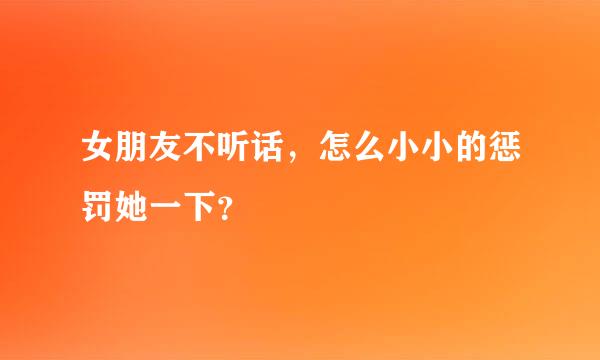 女朋友不听话，怎么小小的惩罚她一下?